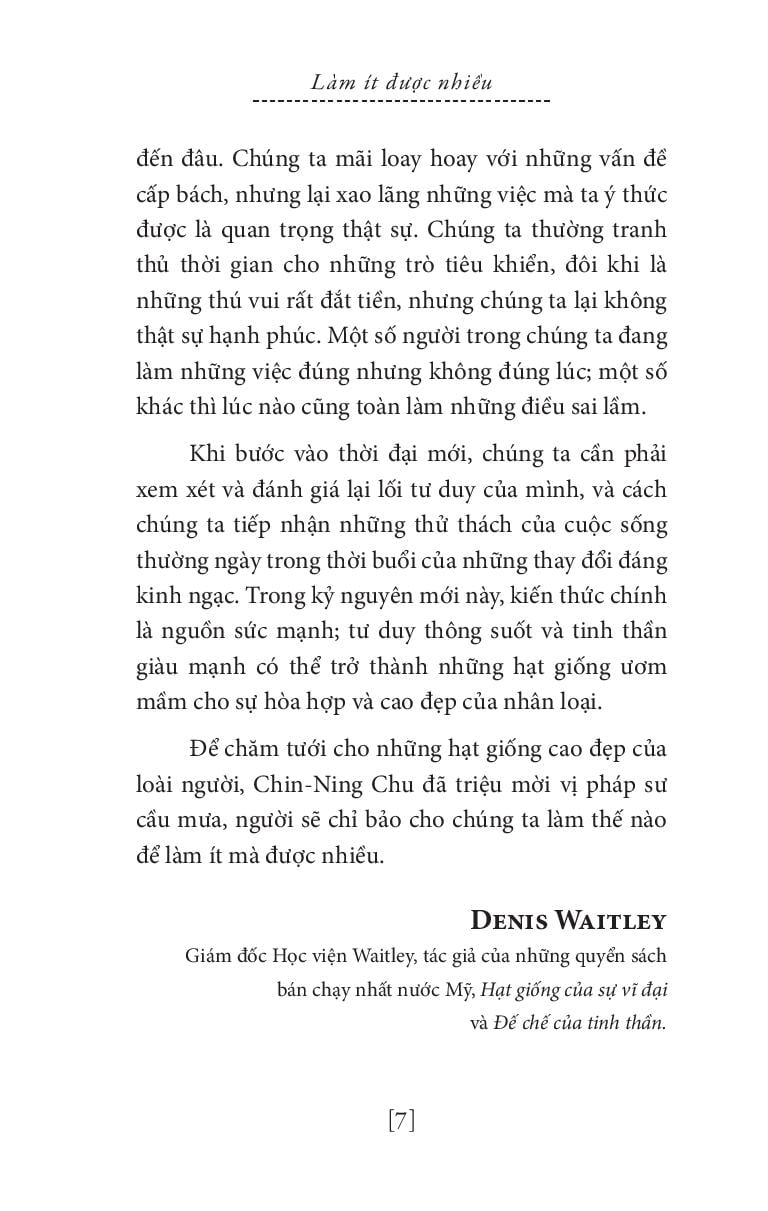 Làm ít được nhiều

đến đâu. Chúng ta mãi loay hoay với những vấn đề cấp bách, nhưng lại xao lãng những việc mà ta ý thức được là quan trọng thật sự. Chúng ta thường tranh thủ thời gian cho những trò tiêu khiển, đôi khi là những thú vui rất đắt tiền, nhưng chúng ta lại không thật sự hạnh phúc. Một số người trong chúng ta đang làm những việc đúng nhưng không đúng lúc; một số khác thì lúc nào cũng toàn làm những điều sai lầm.

Khi bước vào thời đại mới, chúng ta cần phải xem xét và đánh giá lại lối tư duy của mình, và cách chúng ta tiếp nhận những thử thách của cuộc sống thường ngày trong thời buổi của những thay đổi đáng kinh ngạc. Trong kỷ nguyên mới này, kiến thức chính là nguồn sức mạnh; tư duy thông suốt và tinh thần giàu mạnh có thể trở thành những hạt giống ươm mầm cho sự hòa hợp và cao đẹp của nhân loại.

Để chăm tưới cho những hạt giống cao đẹp của loài người, Chin-Ning Chu đã triệu mời vị pháp sư cầu mưa, người sẽ chỉ bảo cho chúng ta làm thế nào để làm ít mà được nhiều.

DENIS WAITLEY
Giám đốc Học viện Waitley, tác giả của những quyển sách bán chạy nhất nước Mỹ, Hạt giống của sự vĩ đại và Đế chế của tinh thần.

[7]